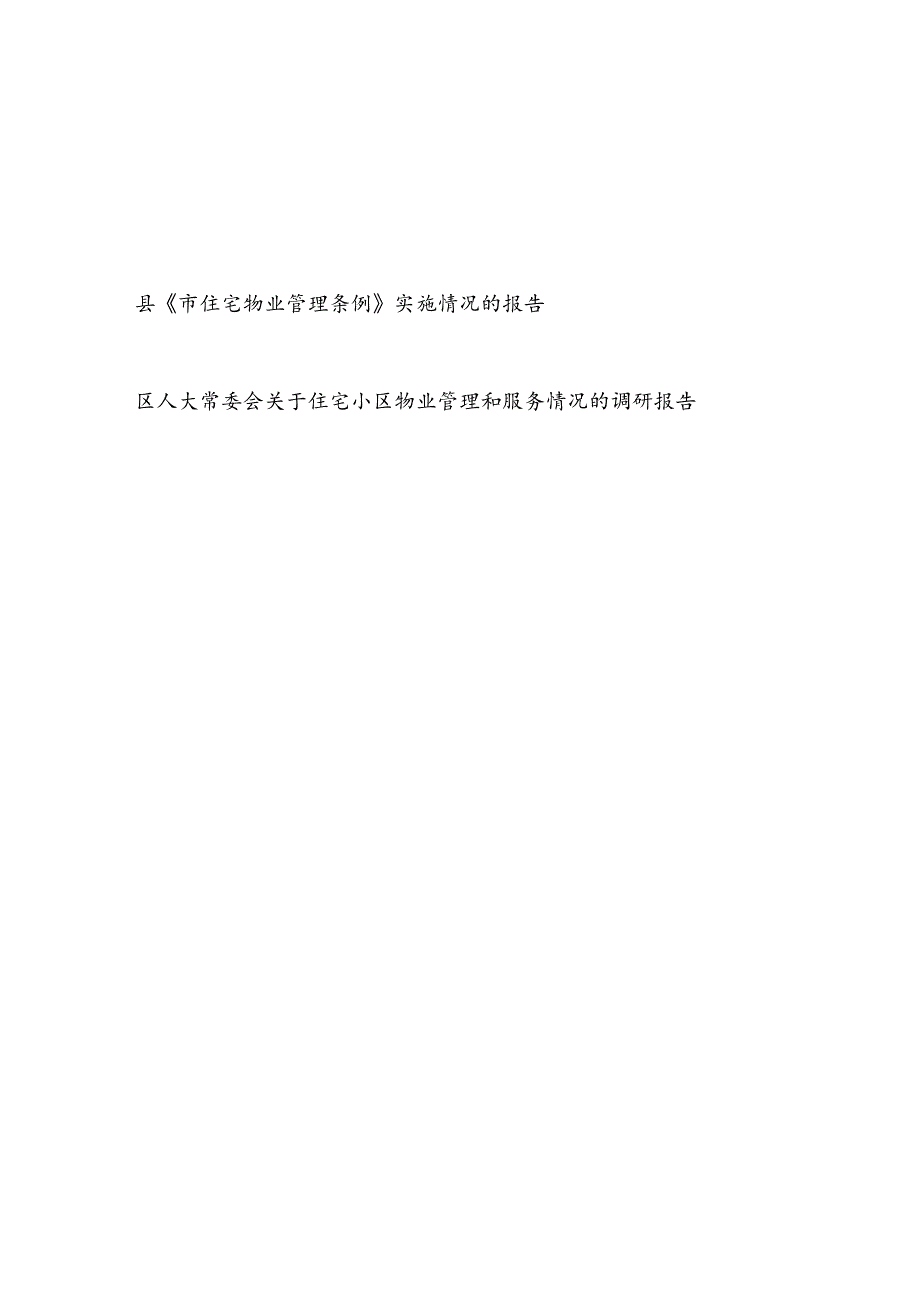 县《市住宅物业管理条例》实施情况的报告

区人大常委会关于住宅小区物业管理和服务情况的调研报告